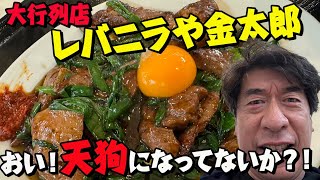 大行列店
レバニラや金太郎

おい！天狗になってないか？！